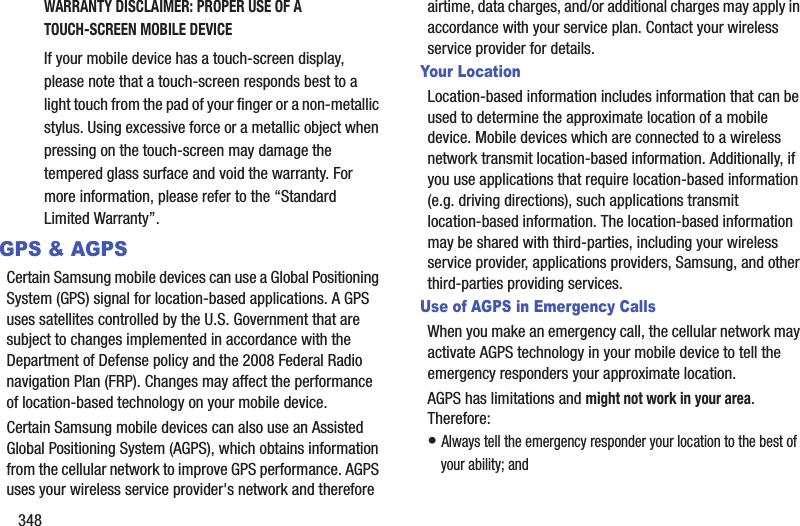 WARRANTY DISCLAIMER: PROPER USE OF A TOUCH-SCREEN MOBILE DEVICE

If your mobile device has a touch-screen display, please note that a touch-screen responds best to a light touch from the pad of your finger or a non-metallic stylus. Using excessive force or a metallic object when pressing on the touch-screen may damage the tempered glass surface and void the warranty. For more information, please refer to the “Standard Limited Warranty”.

GPS & AGPS

Certain Samsung mobile devices can use a Global Positioning System (GPS) signal for location-based applications. A GPS uses satellites controlled by the U.S. Government that are subject to changes implemented in accordance with the Department of Defense policy and the 2008 Federal Radio navigation Plan (FRP). Changes may affect the performance of location-based technology on your mobile device.

Certain Samsung mobile devices can also use an Assisted Global Positioning System (AGPS), which obtains information from the cellular network to improve GPS performance. AGPS uses your wireless service provider's network and therefore airtime, data charges, and/or additional charges may apply in accordance with your service plan. Contact your wireless service provider for details.

Your Location

Location-based information includes information that can be used to determine the approximate location of a mobile device. Mobile devices which are connected to a wireless network transmit location-based information. Additionally, if you use applications that require location-based information (e.g. driving directions), such applications transmit location-based information. The location-based information may be shared with third-parties, including your wireless service provider, applications providers, Samsung, and other third-parties providing services.

Use of AGPS in Emergency Calls

When you make an emergency call, the cellular network may activate AGPS technology in your mobile device to tell the emergency responders your approximate location.

AGPS has limitations and might not work in your area. Therefore:

• Always tell the emergency responder your location to the best of your ability; and

348